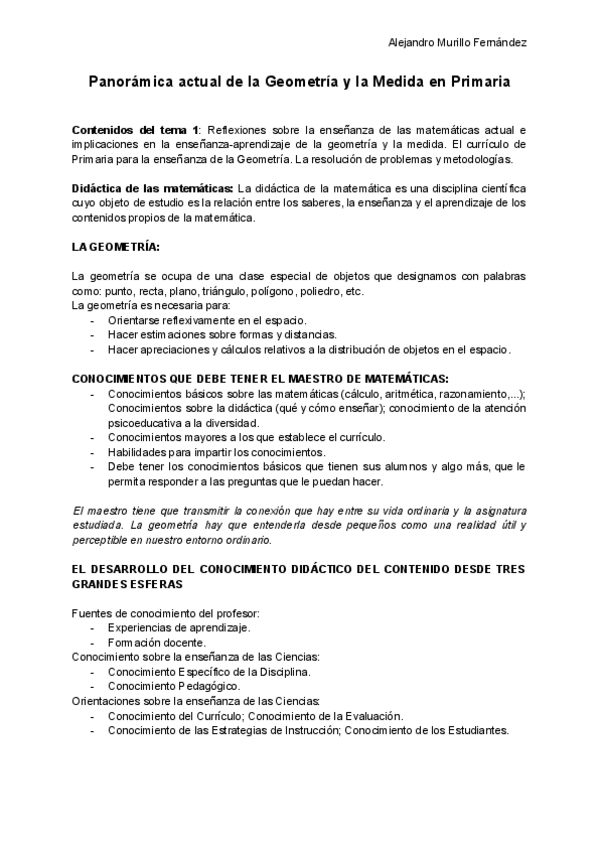 Alejandro Murillo Fernández

Panorámica actual de la Geometría y la Medida en Primaria

Contenidos del tema 1: Reflexiones sobre la enseñanza de las matemáticas actual e implicaciones en la enseñanza-aprendizaje de la geometría y la medida. El currículo de Primaria para la enseñanza de la Geometría. La resolución de problemas y metodologías.

Didáctica de las matemáticas: La didáctica de la matemática es una disciplina científica cuyo objeto de estudio es la relación entre los saberes, la enseñanza y el aprendizaje de los contenidos propios de la matemática.

LA GEOMETRÍA:

La geometría se ocupa de una clase especial de objetos que designamos con palabras como: punto, recta, plano, triángulo, polígono, poliedro, etc.
La geometría es necesaria para:
- Orientarse reflexivamente en el espacio.
- Hacer estimaciones sobre formas y distancias.
- Hacer apreciaciones y cálculos relativos a la distribución de objetos en el espacio.

CONOCIMIENTOS QUE DEBE TENER EL MAESTRO DE MATEMÁTICAS:
- Conocimientos básicos sobre las matemáticas (cálculo, aritmética, razonamiento,...); Conocimientos sobre la didáctica (qué y cómo enseñar); conocimiento de la atención psicoeducativa a la diversidad.
- Conocimientos mayores a los que establece el currículo.
- Habilidades para impartir los conocimientos.
- Debe tener los conocimientos básicos que tienen sus alumnos y algo más, que le permita responder a las preguntas que le puedan hacer.

El maestro tiene que transmitir la conexión que hay entre su vida ordinaria y la asignatura estudiada. La geometría hay que entenderla desde pequeños como una realidad útil y perceptible en nuestro entorno ordinario.

EL DESARROLLO DEL CONOCIMIENTO DIDÁCTICO DEL CONTENIDO DESDE TRES GRANDES ESFERAS

Fuentes de conocimiento del profesor:
- Experiencias de aprendizaje.
- Formación docente.
Conocimiento sobre la enseñanza de las Ciencias:
- Conocimiento Específico de la Disciplina.
- Conocimiento Pedagógico.
Orientaciones sobre la enseñanza de las Ciencias:
- Conocimiento del Currículo; Conocimiento de la Evaluación.
- Conocimiento de las Estrategias de Instrucción; Conocimiento de los Estudiantes.